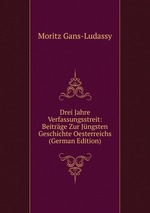 Moritz Gans-Ludassy

Drei Jahre Verfassungsstreit: Beiträge Zur Jüngsten Geschichte Oesterreichs (German Edition)